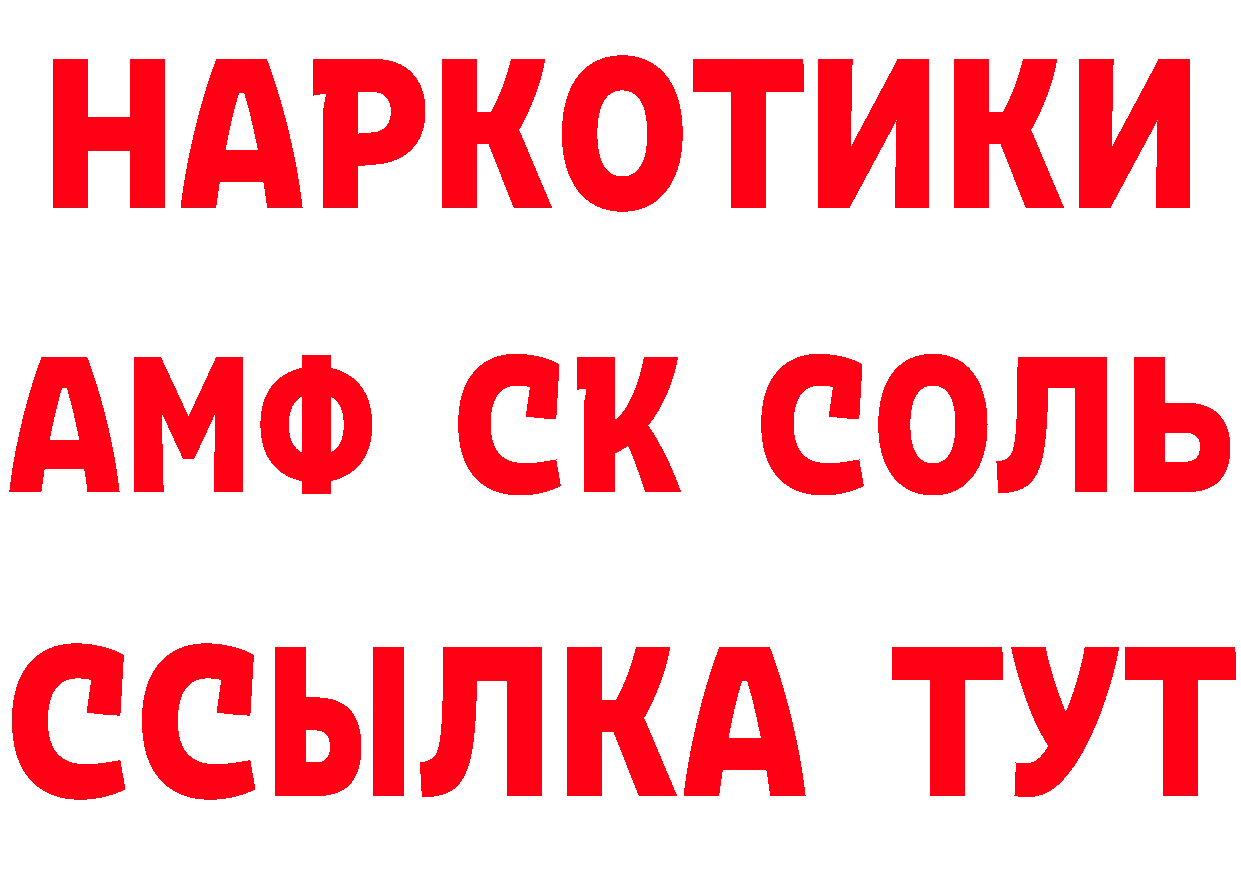 НАРКОТИКИ
АМФ СК СОЛЬ
ССЫЛКА ТУТ